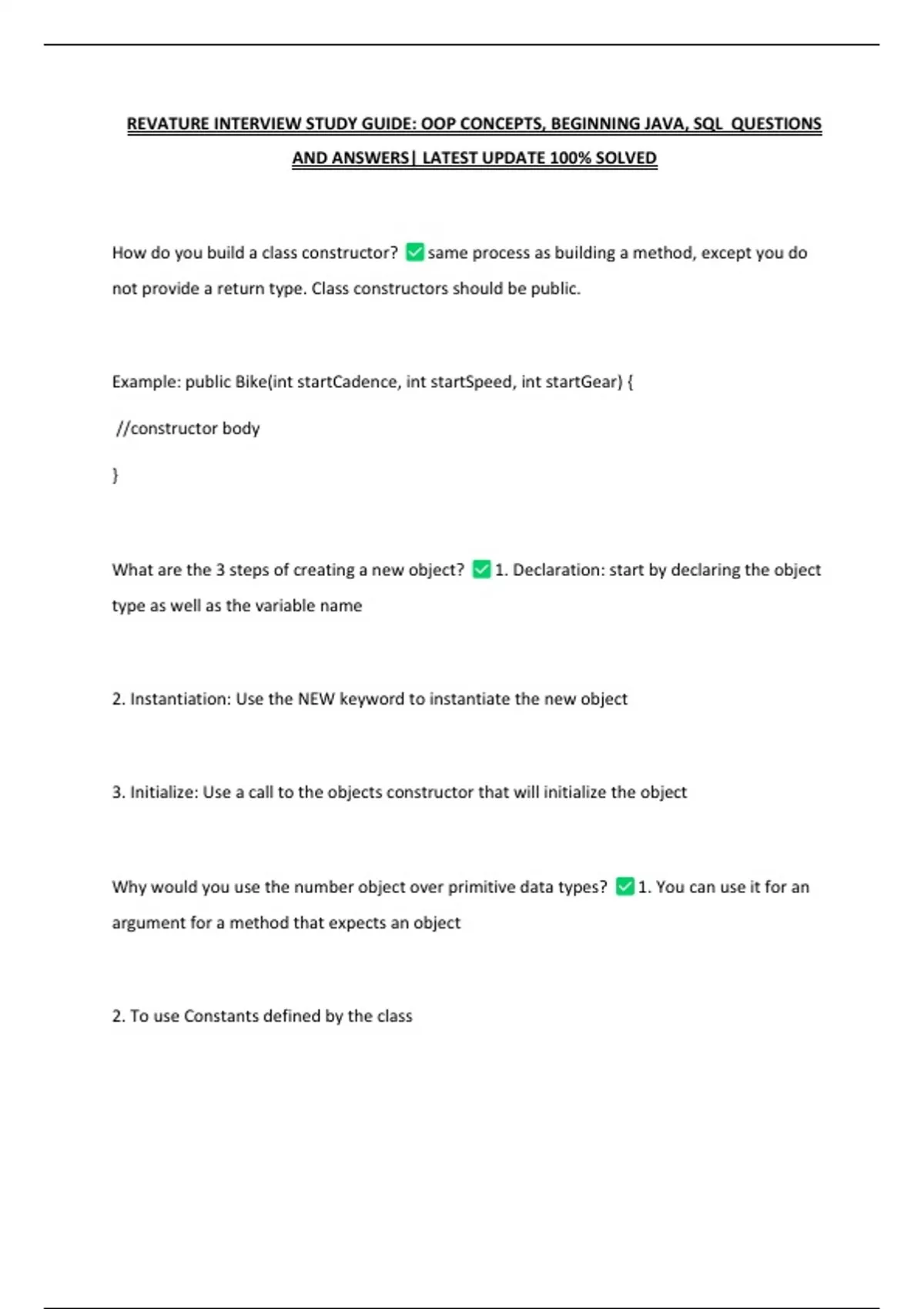 REVATURE INTERVIEW STUDY GUIDE: OOP CONCEPTS, BEGINNING JAVA, SQL QUESTIONS AND ANSWERS| LATEST UPDATE 100% SOLVED

How do you build a class constructor? ✅ same process as building a method, except you do not provide a return type. Class constructors should be public.

Example: public Bike(int startCadence, int startSpeed, int startGear) {

//constructor body

}

What are the 3 steps of creating a new object? ✅ 1. Declaration: start by declaring the object type as well as the variable name

2. Instantiation: Use the NEW keyword to instantiate the new object

3. Initialize: Use a call to the objects constructor that will initialize the object

Why would you use the number object over primitive data types? ✅ 1. You can use it for an argument for a method that expects an object

2. To use Constants defined by the class